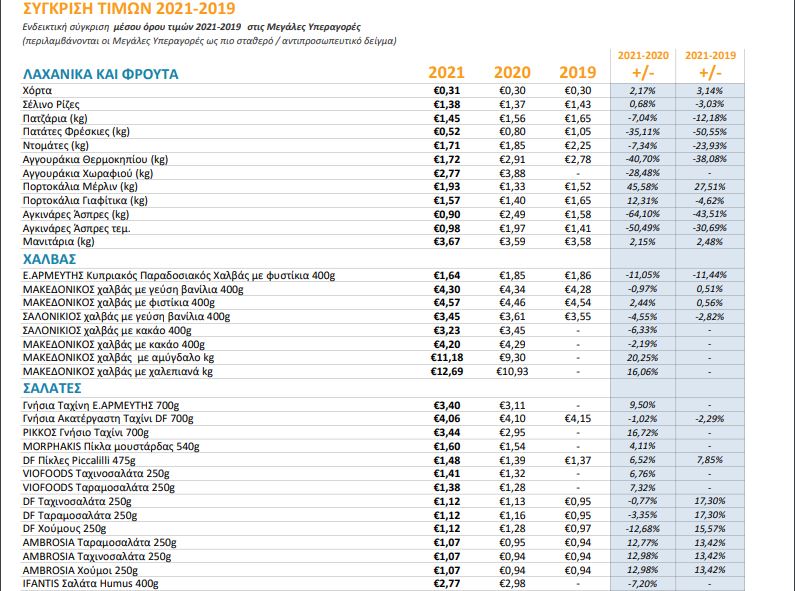 ΣΥΓΚΡΙΣΗ ΤΙΜΩΝ 2021-2019

Ενδεικτική σύγκριση μέσου όρου τιμών 2021-2019 στις Μεγάλες Υπεραγορές

(περιλαμβάνονται οι Μεγάλες Υπεραγορές ως πιο σταθερό / αντιπροσωπευτικό δείγμα)

| ΛΑΧΑΝΙΚΑ ΚΑΙ ΦΡΟΥΤΑ | 2021 | 2020 | 2019 | 2021-2020 +/- | 2021-2019 +/- |
|---|---|---|---|---|---|
| Χόρτα | €0,31 | €0,30 | €0,30 | 2,17% | 3,14% |
| Σέλινο Ρίζες | €1,38 | €1,37 | €1,43 | 0,68% | -3,03% |
| Πατζάρια (kg) | €1,45 | €1,56 | €1,65 | -7,04% | -12,18% |
| Πατάτες Φρέσκιες (kg) | €0,52 | €0,80 | €1,05 | -35,11% | -50,55% |
| Ντομάτες (kg) | €1,71 | €1,85 | €2,25 | -7,34% | -23,93% |
| Αγγουράκια Θερμοκηπίου (kg) | €1,72 | €2,91 | €2,78 | -40,70% | -38,08% |
| Αγγουράκια Χωραφιού (kg) | €2,77 | €3,88 | - | -28,48% | - |
| Πορτοκάλια Μέρλιν (kg) | €1,93 | €1,33 | €1,52 | 45,58% | 27,51% |
| Πορτοκάλια Γιαφίτικα (kg) | €1,57 | €1,40 | €1,65 | 12,31% | -4,62% |
| Αγκινάρες Άσπρες (kg) | €0,90 | €2,49 | €1,58 | -64,10% | -43,51% |
| Αγκινάρες Άσπρες τεμ. | €0,98 | €1,97 | €1,41 | -50,49% | -30,69% |
| Μανιτάρια (kg) | €3,67 | €3,59 | €3,58 | 2,15% | 2,48% |
| ΧΑΛΒΑΣ | | | | | |
| Ε.ΑΡΜΕΥΤΗΣ Κυπριακός Παραδοσιακός Χαλβάς με φυστίκια 400g | €1,64 | €1,85 | €1,86 | -11,05% | -11,44% |
| ΜΑΚΕΔΟΝΙΚΟΣ χαλβάς με γεύση βανίλια 400g | €4,30 | €4,34 | €4,28 | -0,97% | 0,51% |
| ΜΑΚΕΔΟΝΙΚΟΣ χαλβάς με φιστίκια 400g | €4,57 | €4,46 | €4,54 | 2,44% | 0,56% |
| ΣΑΛΟΝΙΚΙΟΣ χαλβάς με γεύση βανίλια 400g | €3,45 | €3,61 | €3,55 | -4,55% | -2,82% |
| ΣΑΛΟΝΙΚΙΟΣ χαλβάς με κακάο 400g | €3,23 | €3,45 | - | -6,33% | - |
| ΜΑΚΕΔΟΝΙΚΟΣ χαλβάς με κακάο 400g | €4,20 | €4,29 | - | -2,19% | - |
| ΜΑΚΕΔΟΝΙΚΟΣ χαλβάς με αμύγδαλο kg | €11,18 | €9,30 | - | 20,25% | - |
| ΜΑΚΕΔΟΝΙΚΟΣ χαλβάς με χαλεπιανά kg | €12,69 | €10,93 | - | 16,06% | - |
| ΣΑΛΑΤΕΣ | | | | | |
| Γνήσια Ταχίνη Ε.ΑΡΜΕΥΤΗΣ 700g | €3,40 | €3,11 | - | 9,50% | - |
| Γνήσια Ακατέργαστη Ταχίνι DF 700g | €4,06 | €4,10 | €4,15 | -1,02% | -2,29% |
| ΡΙΚΚΟΣ Γνήσιο Ταχίνι 700g | €3,44 | €2,95 | - | 16,72% | - |
| MORPHAKIS Πίκλα μουστάρδας 540g | €1,60 | €1,54 | - | 4,11% | - |
| DF Πίκλες Piccalilli 475g | €1,48 | €1,39 | €1,37 | 6,52% | 7,85% |
| VIOFOODS Ταχινοσαλάτα 250g | €1,41 | €1,32 | - | 6,76% | - |
| VIOFOODS Ταραμοσαλάτα 250g | €1,38 | €1,28 | - | 7,32% | - |
| DF Ταχινοσαλάτα 250g | €1,12 | €1,13 | €0,95 | -0,77% | 17,30% |
| DF Ταραμοσαλάτα 250g | €1,12 | €1,16 | €0,95 | -3,35% | 17,30% |
| DF Χούμους 250g | €1,12 | €1,28 | €0,97 | -12,68% | 15,57% |
| AMBROSIA Ταραμοσαλάτα 250g | €1,07 | €0,95 | €0,94 | 12,77% | 13,42% |
| AMBROSIA Ταχινοσαλάτα 250g | €1,07 | €0,94 | €0,94 | 12,98% | 13,42% |
| AMBROSIA Χούμοι 250g | €1,07 | €0,94 | €0,94 | 12,98% | 13,42% |
| IFANTIS Σαλάτα Humus 400g | €2,77 | €2,98 | - | -7,20% | - |